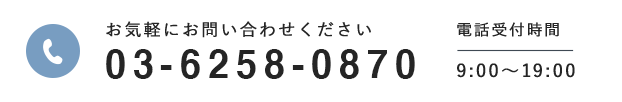 お気軽にお問い合わせください
03-6258-0870

電話受付時間
9:00〜19:00